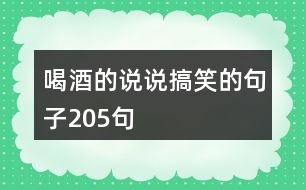 喝酒的说说搞笑的句子205句